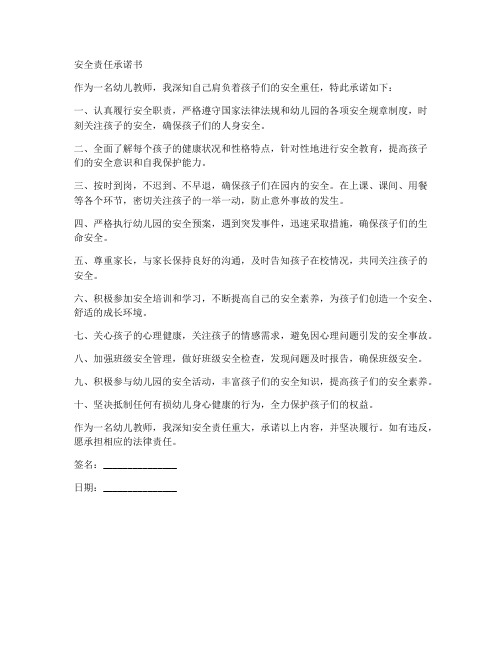 安全责任承诺书

作为一名幼儿教师，我深知自己肩负着孩子们的安全重任，特此承诺如下：

一、认真履行安全职责，严格遵守国家法律法规和幼儿园的各项安全规章制度，时刻关注孩子的安全，确保孩子们的人身安全。

二、全面了解每个孩子的健康状况和性格特点，针对性地进行安全教育，提高孩子们的安全意识和自我保护能力。

三、按时到岗，不迟到、不早退，确保孩子们在园内的安全。在上课、课间、用餐等各个环节，密切关注孩子的一举一动，防止意外事故的发生。

四、严格执行幼儿园的安全预案，遇到突发事件，迅速采取措施，确保孩子们的生命安全。

五、尊重家长，与家长保持良好的沟通，及时告知孩子在校情况，共同关注孩子的安全。

六、积极参加安全培训和学习，不断提高自己的安全素养，为孩子们创造一个安全、舒适的成长环境。

七、关心孩子的心理健康，关注孩子的情感需求，避免因心理问题引发的安全事故。

八、加强班级安全管理，做好班级安全检查，发现问题及时报告，确保班级安全。

九、积极参与幼儿园的安全活动，丰富孩子们的安全知识，提高孩子们的安全素养。

十、坚决抵制任何有损幼儿身心健康的行为，全力保护孩子们的权益。

作为一名幼儿教师，我深知安全责任重大，承诺以上内容，并坚决履行。如有违反，愿承担相应的法律责任。

签名：______________

日期：______________